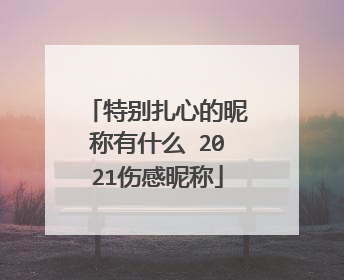 「特别扎心的昵称有什么 2021伤感昵称」